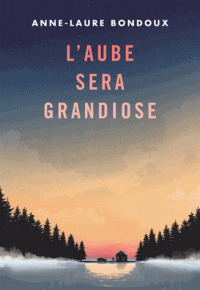 ANNE-LAURE BONDOUX

L'AUBE SERA GRANDIOSE